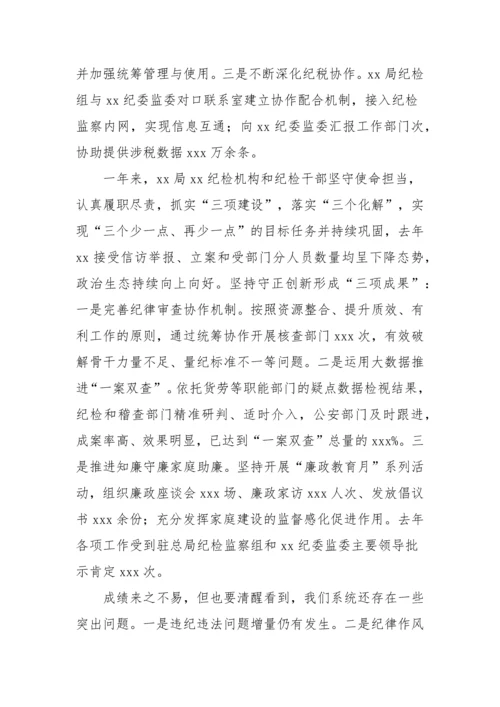 并加强统筹管理与使用。三是不断深化纪税协作。xx 局纪检组与 xx 纪委监委对口联系室建立协作配合机制，接入纪检监察内网，实现信息互通；向 xx 纪委监委汇报工作部门次，协助提供涉税数据 xxx 万余条。

一年来，xx 局 xx 纪检机构和纪检干部坚守使命担当，认真履职尽责，抓实“三项建设”，落实“三个化解”，实现“三个少一点、再少一点”的目标任务并持续巩固，去年 xx 接受信访举报、立案和受部门分人员数量均呈下降态势，政治生态持续向上向好。坚持守正创新形成“三项成果”：一是完善纪律审查协作机制。按照资源整合、提升质效、有利工作的原则，通过统筹协作开展核查部门 xxx 次，有效破解骨干力量不足、量纪标准不一等问题。二是运用大数据推进“一案双查”。依托货劳等职能部门的疑点数据检视结果，纪检和稽查部门精准研判、适时介入，公安部门及时跟进，成案率高、效果明显，已达到“一案双查”总量的 xxx%。三是推进知廉守廉家庭助廉。坚持开展“廉政教育月”系列活动，组织廉政座谈会 xxx 场、廉政家访 xxx 人次、发放倡议书 xxx 余份；充分发挥家庭建设的监督感化促进作用。去年各项工作受到驻总局纪检监察组和 xx 纪委监委主要领导批示肯定 xxx 次。

成绩来之不易，但也要清醒看到，我们系统还存在一些突出问题。一是违纪违法问题增量仍有发生。二是纪律作风